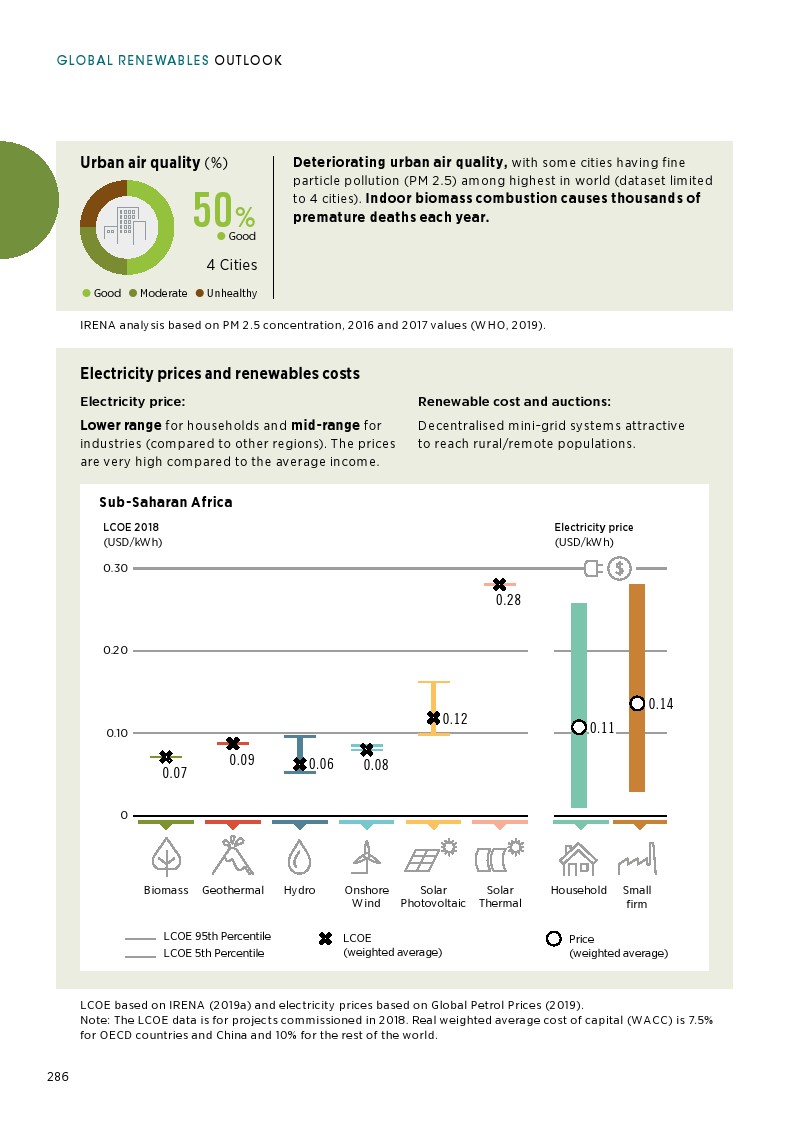 GLOBAL RENEWABLES OUTLOOK

Urban air quality (%)

50%
Good

4 Cities

Good Moderate Unhealthy

Deteriorating urban air quality, with some cities having fine particle pollution (PM 2.5) among highest in world (dataset limited to 4 cities). Indoor biomass combustion causes thousands of premature deaths each year.

IRENA analysis based on PM 2.5 concentration, 2016 and 2017 values (WHO, 2019).

Electricity prices and renewables costs

Electricity price:

Lower range for households and mid-range for industries (compared to other regions). The prices are very high compared to the average income.

Renewable cost and auctions:

Decentralised mini-grid systems attractive to reach rural/remote populations.

Sub-Saharan Africa

LCOE 2018
(USD/kWh)

Electricity price
(USD/kWh)

0.30
0.20
0.10
0

0.07
0.09
0.06
0.08
0.12
0.28
0.11
0.14

Biomass
Geothermal
Hydro
Onshore Wind
Solar Photovoltaic
Solar Thermal
Household
Small firm

LCOE 95th Percentile
LCOE 5th Percentile
LCOE
(weighted average)
Price
(weighted average)

LCOE based on IRENA (2019a) and electricity prices based on Global Petrol Prices (2019).
Note: The LCOE data is for projects commissioned in 2018. Real weighted average cost of capital (WACC) is 7.5% for OECD countries and China and 10% for the rest of the world.

286